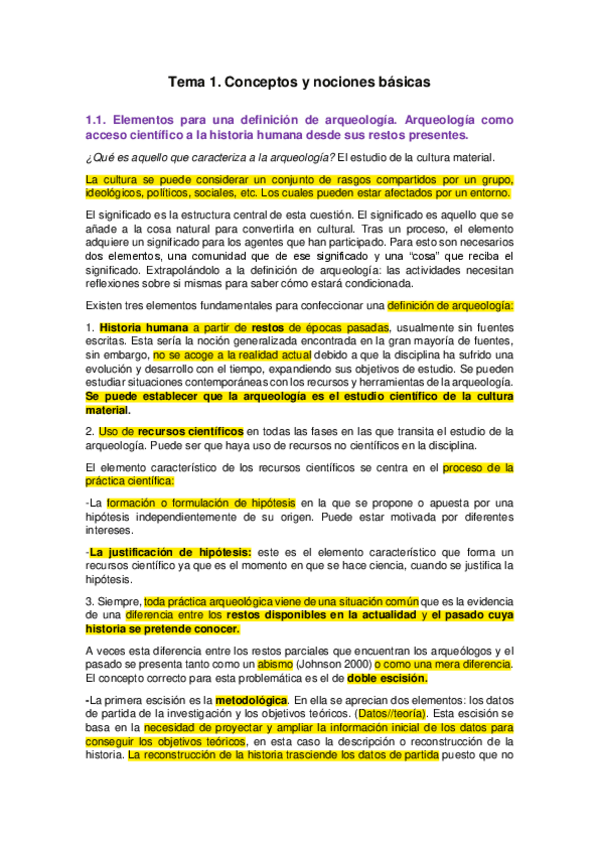 Tema 1. Conceptos y nociones básicas

1.1. Elementos para una definición de arqueología. Arqueología como acceso científico a la historia humana desde sus restos presentes.

¿Qué es aquello que caracteriza a la arqueología? El estudio de la cultura material.

La cultura se puede considerar un conjunto de rasgos compartidos por un grupo, ideológicos, políticos, sociales, etc. Los cuales pueden estar afectados por un entorno.

El significado es la estructura central de esta cuestión. El significado es aquello que se añade a la cosa natural para convertirla en cultural. Tras un proceso, el elemento adquiere un significado para los agentes que han participado. Para esto son necesarios dos elementos, una comunidad que de ese significado y una "cosa" que reciba el significado. Extrapolándolo a la definición de arqueología: las actividades necesitan reflexiones sobre si mismas para saber cómo estará condicionada.

Existen tres elementos fundamentales para confeccionar una definición de arqueología:

1. Historia humana a partir de restos de épocas pasadas, usualmente sin fuentes escritas. Esta sería la noción generalizada encontrada en la gran mayoría de fuentes, sin embargo, no se acoge a la realidad actual debido a que la disciplina ha sufrido una evolución y desarrollo con el tiempo, expandiendo sus objetivos de estudio. Se pueden estudiar situaciones contemporáneas con los recursos y herramientas de la arqueología. Se puede establecer que la arqueología es el estudio científico de la cultura material.

2. Uso de recursos científicos en todas las fases en las que transita el estudio de la arqueología. Puede ser que haya uso de recursos no científicos en la disciplina.

El elemento característico de los recursos científicos se centra en el proceso de la práctica científica:

-La formación o formulación de hipótesis en la que se propone o apuesta por una hipótesis independientemente de su origen. Puede estar motivada por diferentes intereses.

-La justificación de hipótesis: este es el elemento característico que forma un recursos científico ya que es el momento en que se hace ciencia, cuando se justifica la hipótesis.

3. Siempre, toda práctica arqueológica viene de una situación común que es la evidencia de una diferencia entre los restos disponibles en la actualidad y el pasado cuya historia se pretende conocer.

A veces esta diferencia entre los restos parciales que encuentran los arqueólogos y el pasado se presenta tanto como un abismo (Johnson 2000) o como una mera diferencia. El concepto correcto para esta problemática es el de doble escisión.

-La primera escisión es la metodológica. En ella se aprecian dos elementos: los datos de partida de la investigación y los objetivos teóricos. (Datos//teoría). Esta escisión se basa en la necesidad de proyectar y ampliar la información inicial de los datos para conseguir los objetivos teóricos, en esta caso la descripción o reconstrucción de la historia. La reconstrucción de la historia trasciende los datos de partida puesto que no